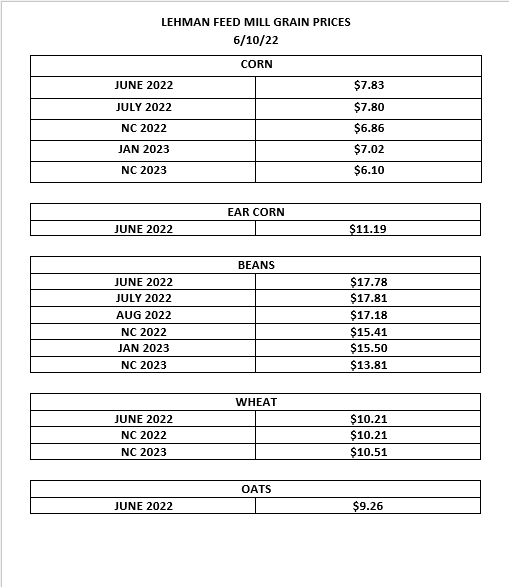 LEHMAN FEED MILL GRAIN PRICES
6/10/22

| CORN | |
|---|---|
| JUNE 2022 | \$7.83 |
| JULY 2022 | \$7.80 |
| NC 2022 | \$6.86 |
| JAN 2023 | \$7.02 |
| NC 2023 | \$6.10 |

| EAR CORN | |
|---|---|
| JUNE 2022 | \$11.19 |

| BEANS | |
|---|---|
| JUNE 2022 | \$17.78 |
| JULY 2022 | \$17.81 |
| AUG 2022 | \$17.18 |
| NC 2022 | \$15.41 |
| JAN 2023 | \$15.50 |
| NC 2023 | \$13.81 |

| WHEAT | |
|---|---|
| JUNE 2022 | \$10.21 |
| NC 2022 | \$10.21 |
| NC 2023 | \$10.51 |

| OATS | |
|---|---|
| JUNE 2022 | \$9.26 |